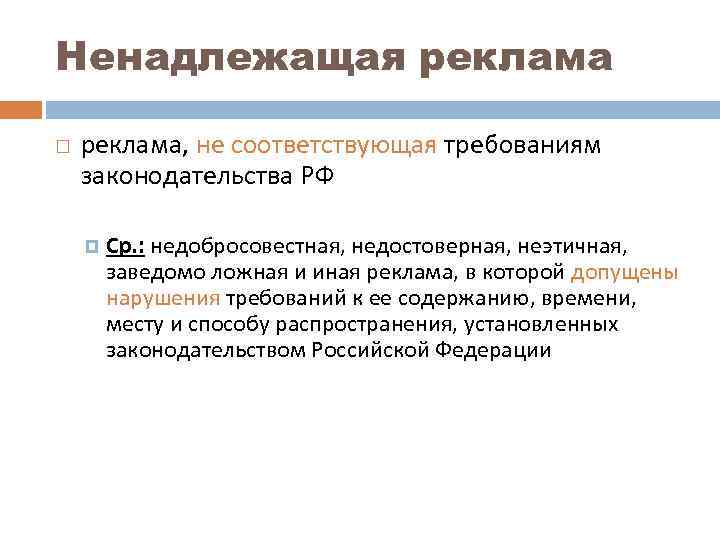 Ненадлежащая реклама

реклама, не соответствующая требованиям законодательства РФ

Ср.: недобросовестная, недостоверная, неэтичная, заведомо ложная и иная реклама, в которой допущены нарушения требований к ее содержанию, времени, месту и способу распространения, установленных законодательством Российской Федерации